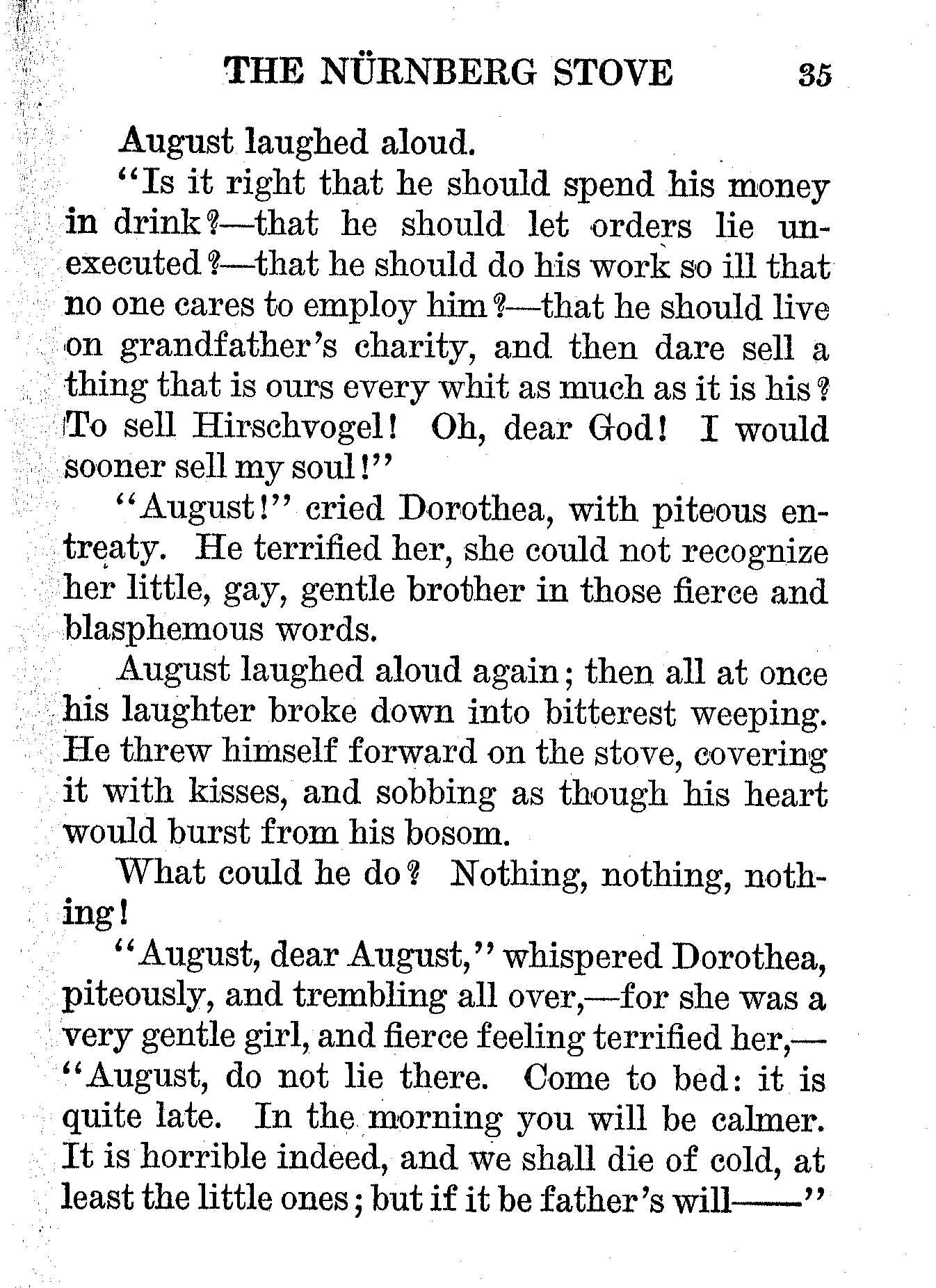 THE NÜRNBERG STOVE 35

August laughed aloud.

"Is it right that he should spend his money in drink?—that he should let orders lie unexecuted?—that he should do his work so ill that no one cares to employ him?—that he should live on grandfather's charity, and then dare sell a thing that is ours every whit as much as it is his? To sell Hirschvogel! Oh, dear God! I would sooner sell my soul!"

"August!" cried Dorothea, with piteous entreaty. He terrified her, she could not recognize her little, gay, gentle brother in those fierce and blasphemous words.

August laughed aloud again; then all at once his laughter broke down into bitterest weeping. He threw himself forward on the stove, covering it with kisses, and sobbing as though his heart would burst from his bosom.

What could he do? Nothing, nothing, nothing!

"August, dear August," whispered Dorothea, piteously, and trembling all over,—for she was a very gentle girl, and fierce feeling terrified her,—"August, do not lie there. Come to bed: it is quite late. In the morning you will be calmer. It is horrible indeed, and we shall die of cold, at least the little ones; but if it be father's will——"